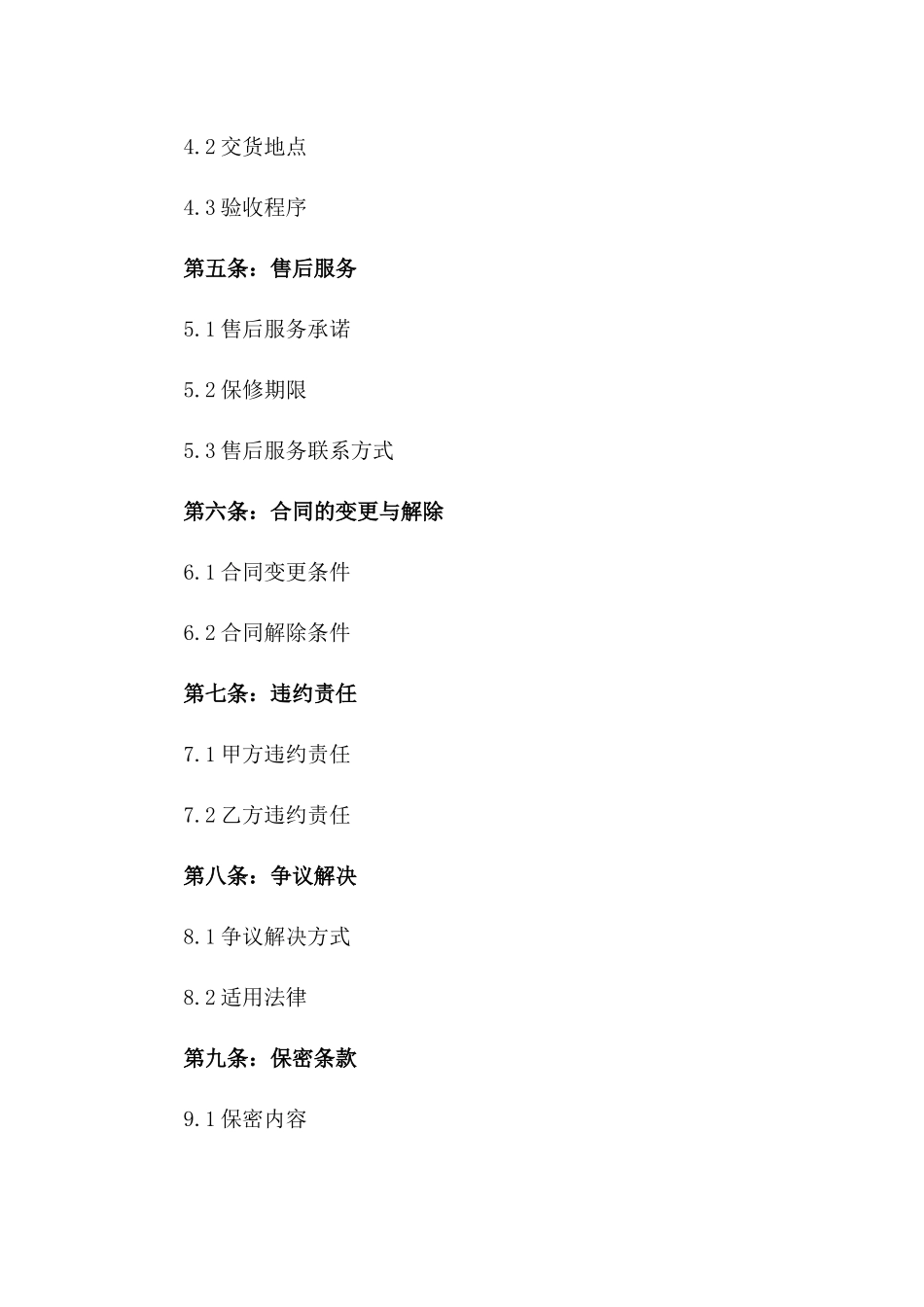 4.2 交货地点

4.3 验收程序

第五条：售后服务

5.1 售后服务承诺

5.2 保修期限

5.3 售后服务联系方式

第六条：合同的变更与解除

6.1 合同变更条件

6.2 合同解除条件

第七条：违约责任

7.1 甲方违约责任

7.2 乙方违约责任

第八条：争议解决

8.1 争议解决方式

8.2 适用法律

第九条：保密条款

9.1 保密内容